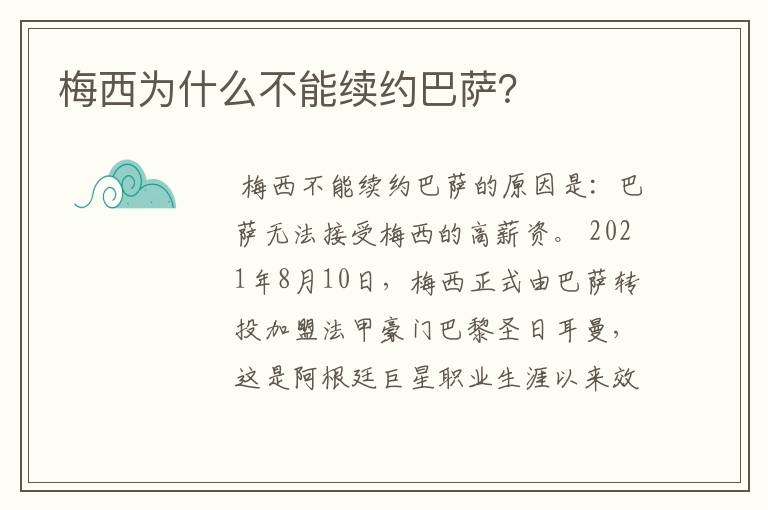 梅西为什么不能续约巴萨?

梅西不能续约巴萨的原因是：巴萨无法接受梅西的高薪资。2021年8月10日，梅西正式由巴萨转投加盟法甲豪门巴黎圣日耳曼，这是阿根廷巨星职业生涯以来效